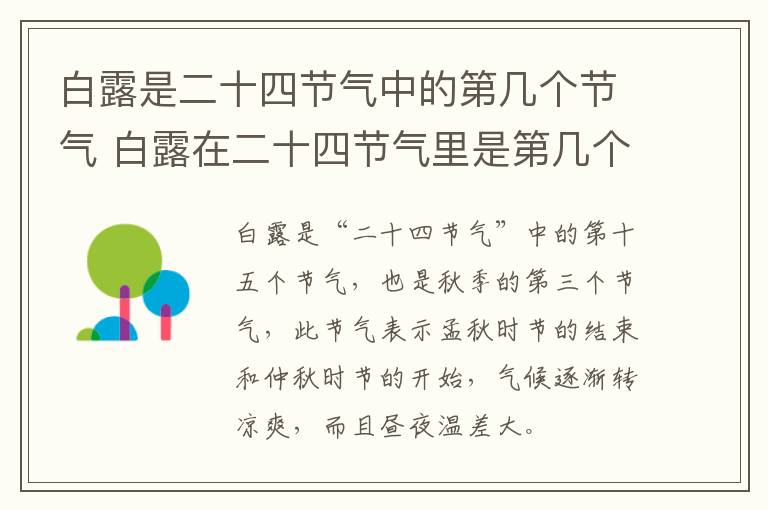 白露是二十四节气中的第几个节气 白露在二十四节气里是第几个

白露是“二十四节气”中的第十五个节气，也是秋季的第三个节气，此节气表示孟秋时节的结束和仲秋时节的开始，气候逐渐转凉爽，而且昼夜温差大。